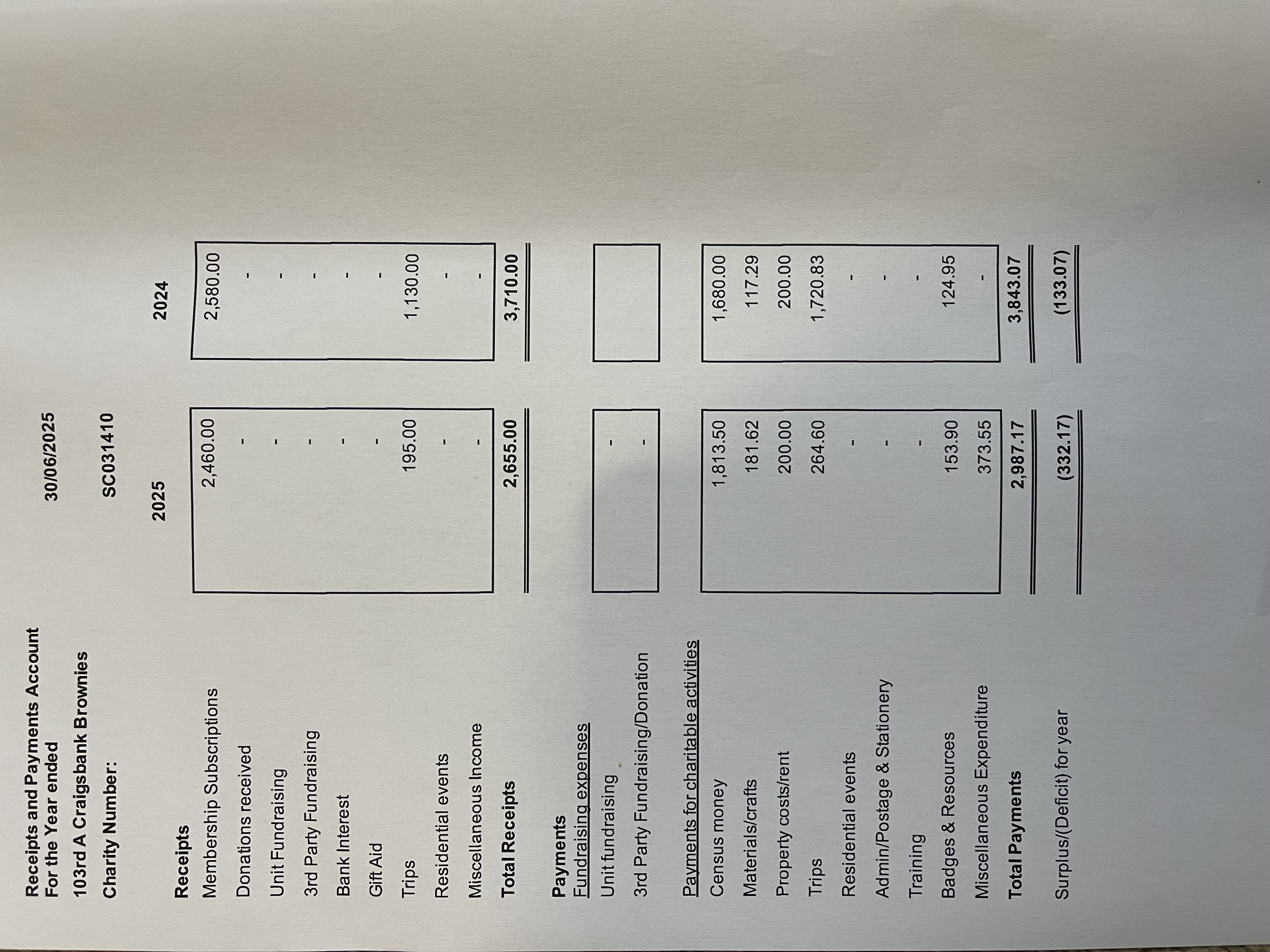 Receipts and Payments Account
For the Year ended 30/06/2025

103rd A Craigsbank Brownies

Charity Number: SC031410

| | 2025 | 2024 |
|---|---|---|
| Receipts | | |
| Membership Subscriptions | 2,460.00 | 2,580.00 |
| Donations received | - | - |
| Unit Fundraising | - | - |
| 3rd Party Fundraising | - | - |
| Bank Interest | - | - |
| Gift Aid | - | - |
| Trips | 195.00 | 1,130.00 |
| Residential events | - | - |
| Miscellaneous Income | - | - |
| Total Receipts | 2,655.00 | 3,710.00 |
| Payments | | |
| Fundraising expenses | | |
| Unit fundraising | - | |
| 3rd Party Fundraising/Donation | - | |
| Payments for charitable activities | | |
| Census money | 1,813.50 | 1,680.00 |
| Materials/crafts | 181.62 | 117.29 |
| Property costs/rent | 200.00 | 200.00 |
| Trips | 264.60 | 1,720.83 |
| Residential events | - | - |
| Admin/Postage & Stationery | - | - |
| Training | - | - |
| Badges & Resources | 153.90 | 124.95 |
| Miscellaneous Expenditure | 373.55 | - |
| Total Payments | 2,987.17 | 3,843.07 |
| Surplus/(Deficit) for year | (332.17) | (133.07) |